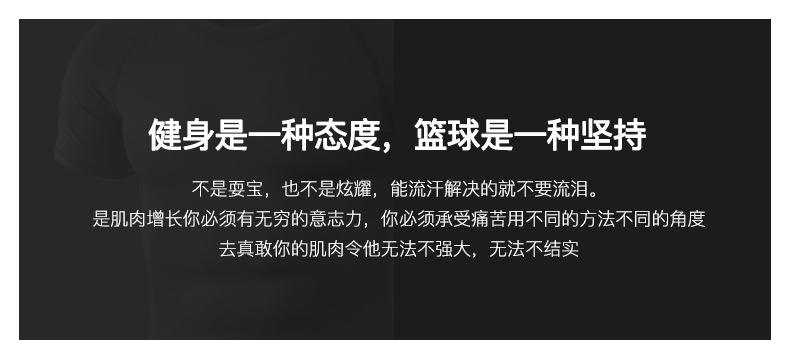 健身是一种态度，篮球是一种坚持

不是耍宝，也不是炫耀，能流汗解决的就不要流泪。
是肌肉增长你必须有无穷的意志力，你必须承受痛苦用不同的方法不同的角度
去真敢你的肌肉令他无法不强大，无法不结实